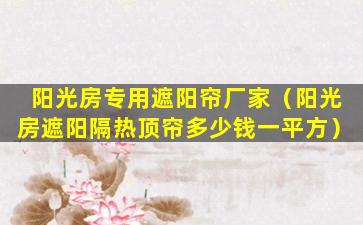 阳光房专用遮阳帘厂家（阳光房遮阳隔热顶帘多少钱一平方）